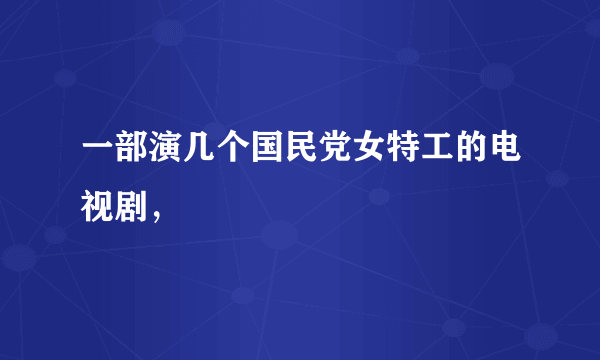 一部演几个国民党女特工的电视剧，